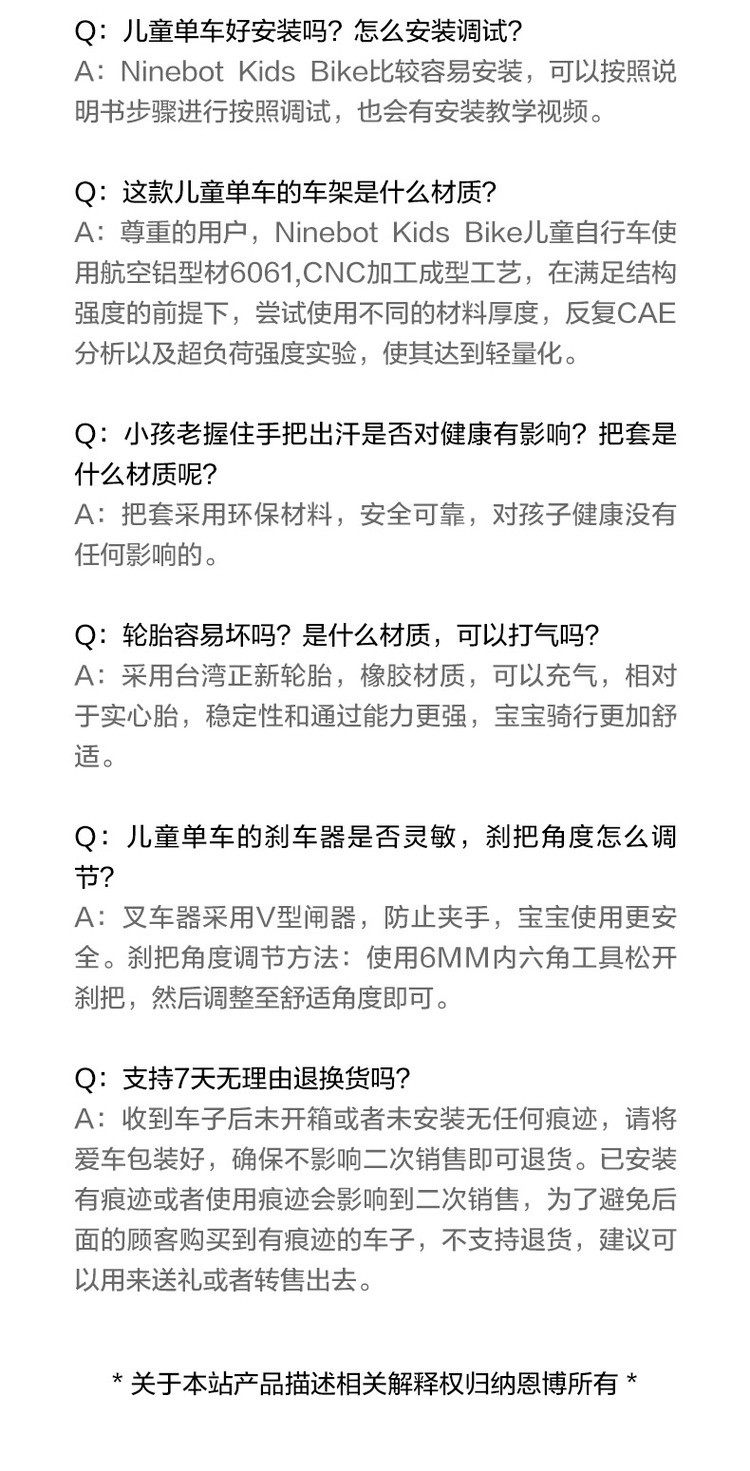 Q：儿童单车好安装吗？怎么安装调试？
A：Ninebot Kids Bike比较容易安装，可以按照说明书步骤进行按照调试，也会有安装教学视频。

Q：这款儿童单车的车架是什么材质？
A：尊重的用户，Ninebot Kids Bike儿童自行车使用航空铝型材6061,CNC加工成型工艺，在满足结构强度的前提下，尝试使用不同的材料厚度，反复CAE分析以及超负荷强度实验，使其达到轻量化。

Q：小孩老握住手把出汗是否对健康有影响？把套是什么材质呢？
A：把套采用环保材料，安全可靠，对孩子健康没有任何影响的。

Q：轮胎容易坏吗？是什么材质，可以打气吗？
A：采用台湾正新轮胎，橡胶材质，可以充气，相对于实心胎，稳定性和通过能力更强，宝宝骑行更加舒适。

Q：儿童单车的刹车器是否灵敏，刹把角度怎么调节？
A：叉车器采用V型闸器，防止夹手，宝宝使用更安全。刹把角度调节方法：使用6MM内六角工具松开刹把，然后调整至舒适角度即可。

Q：支持7天无理由退换货吗？
A：收到车子后未开箱或者未安装无任何痕迹，请将爱车包装好，确保不影响二次销售即可退货。已安装有痕迹或者使用痕迹会影响到二次销售，为了避免后面的顾客购买到有痕迹的车子，不支持退货，建议可以用来送礼或者转售出去。

* 关于本站产品描述相关解释权归纳恩博所有 *